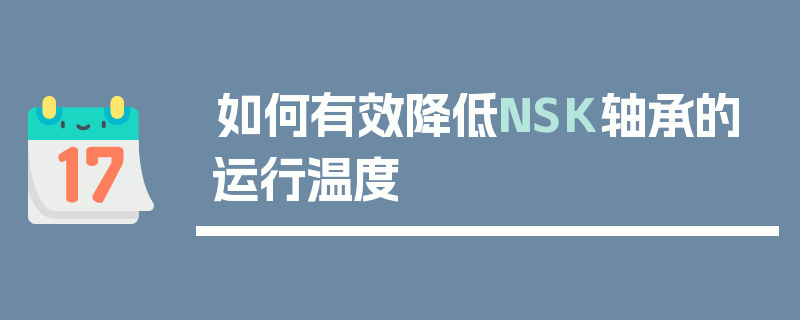 17

如何有效降低NSK轴承的运行温度